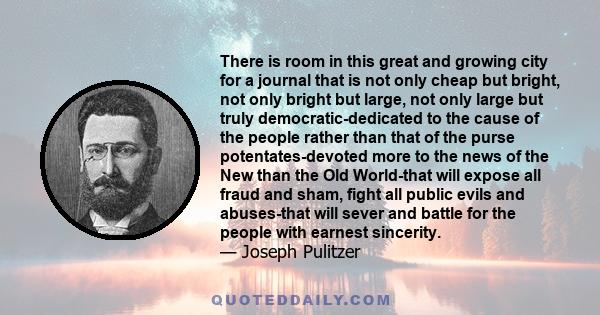 There is room in this great and growing city for a journal that is not only cheap but bright, not only bright but large, not only large but truly democratic-dedicated to the cause of the people rather than that of the purse potentates-devoted more to the news of the New than the Old World-that will expose all fraud and sham, fight all public evils and abuses-that will sever and battle for the people with earnest sincerity.
— Joseph Pulitzer

QUOTEDDAILY.COM